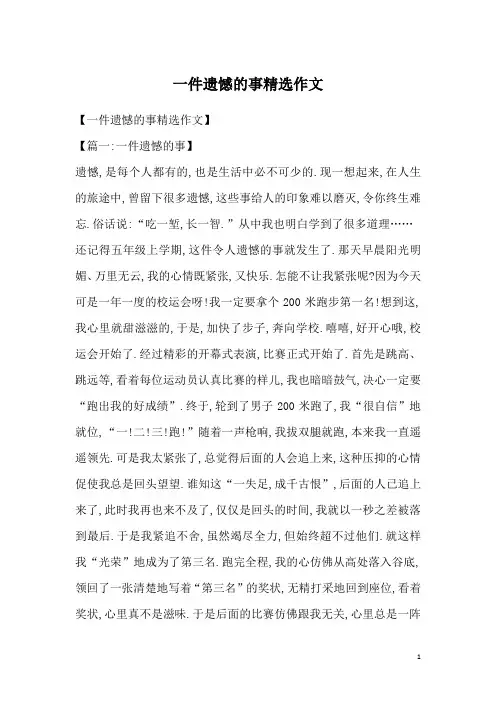 一件遗憾的事精选作文

【一件遗憾的事精选作文】

【篇一:一件遗憾的事】

遗憾,是每个人都有的,也是生活中必不可少的.现一想起来,在人生的旅途中,曾留下很多遗憾,这些事给人的印象难以磨灭,令你终生难忘.俗话说:“吃一堑,长一智.”从中我也明白学到了很多道理……

还记得五年级上学期,这件令人遗憾的事就发生了.那天早晨阳光明媚、万里无云,我的心情既紧张,又快乐.怎能不让我紧张呢?因为今天可是一年一度的校运会呀!我一定要拿个200米跑步第一名!想到这,我心里就甜滋滋的,于是,加快了步子,奔向学校.嘻嘻,好开心哦,校运会开始了.经过精彩的开幕式表演,比赛正式开始了.首先是跳高、跳远等,看着每位运动员认真比赛的样儿,我也暗暗鼓气,决心一定要“跑出我的好成绩”.终于,轮到了男子200米跑了,我“很自信”地就位,“一!二!三!跑!”随着一声枪响,我拔双腿就跑,本来我一直遥遥领先.可是我太紧张了,总觉得后面的人会追上来,这种压抑的心情促使我总是回头望望.谁知这“一失足,成千古恨”,后面的人已追上来了,此时我再也来不及了,仅仅是回头的时间,我就以一秒之差被落到最后.于是我紧追不舍,虽然竭尽全力,但始终超不过他们.就这样我“光荣”地成为了第三名.跑完全程,我的心仿佛从高处落入谷底,领回了一张清楚地写着“第三名”的奖状,无精打采地回到座位,看着奖状,心里真不是滋味.于是后面的比赛仿佛跟我无关,心里总是一阵

1